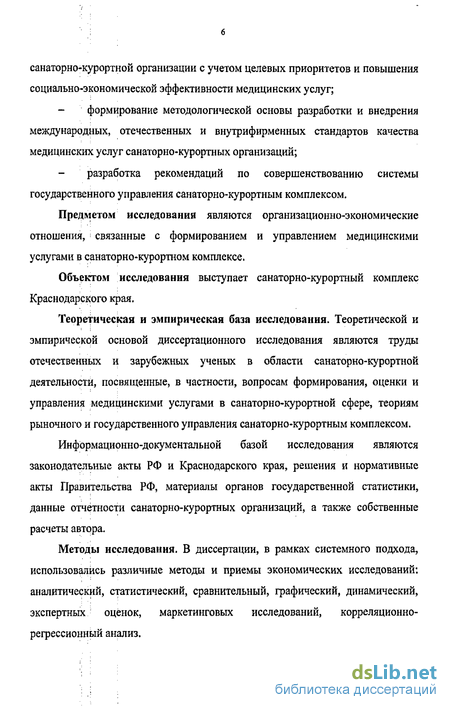 6

санаторно-курортной организации с учетом целевых приоритетов и повышения социально-экономической эффективности медицинских услуг;

– формирование методологической основы разработки и внедрения международных, отечественных и внутрифирменных стандартов качества медицинских услуг санаторно-курортных организаций;

– разработка рекомендаций по совершенствованию системы государственного управления санаторно-курортным комплексом.

Предметом исследования являются организационно-экономические отношения, связанные с формированием и управлением медицинскими услугами в санаторно-курортном комплексе.

Объектом исследования выступает санаторно-курортный комплекс Краснодарского края.

Теоретическая и эмпирическая база исследования. Теоретической и эмпирической основой диссертационного исследования являются труды отечественных и зарубежных ученых в области санаторно-курортной деятельности, посвященные, в частности, вопросам формирования, оценки и управления медицинскими услугами в санаторно-курортной сфере, теориям рыночного и государственного управления санаторно-курортным комплексом.

Информационно-документальной базой исследования являются законодательные акты РФ и Краснодарского края, решения и нормативные акты Правительства РФ, материалы органов государственной статистики, данные отчетности санаторно-курортных организаций, а также собственные расчеты автора.

Методы исследования. В диссертации, в рамках системного подхода, использовались различные методы и приемы экономических исследований: аналитический, статистический, сравнительный, графический, динамический, экспертных оценок, маркетинговых исследований, корреляционно-регрессионный анализ.

dsLib.net
библиотека диссертаций